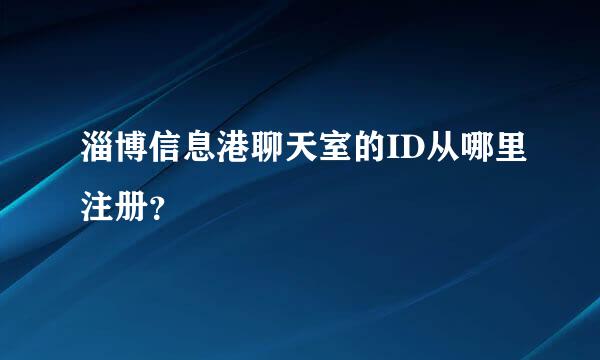 淄博信息港聊天室的ID从哪里注册?